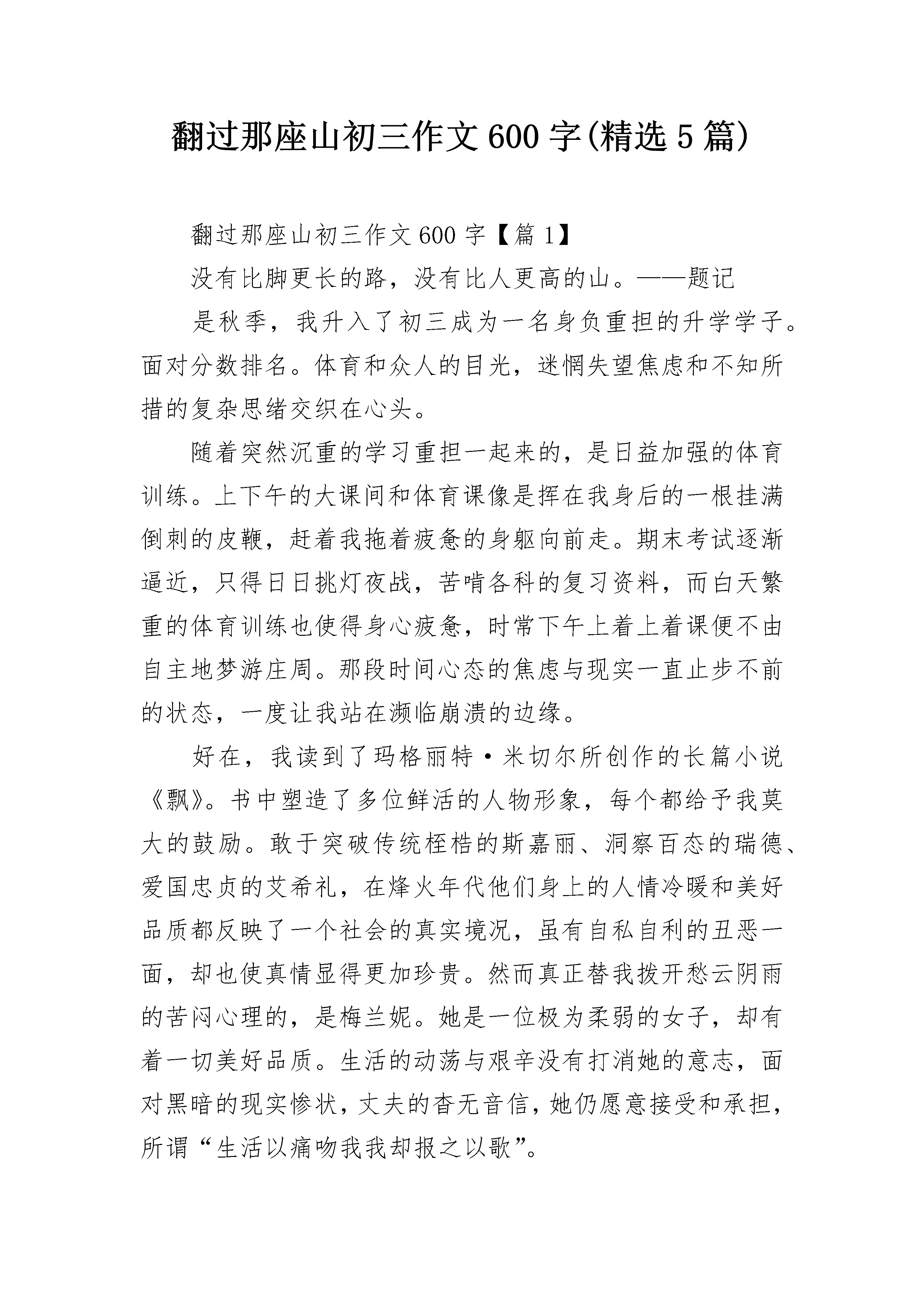 翻过那座山初三作文600字(精选5篇)

翻过那座山初三作文600字【篇1】

没有比脚更长的路，没有比人更高的山。——题记

是秋季，我升入了初三成为一名身负重担的升学学子。面对分数排名。体育和众人的目光，迷惘失望焦虑和不知所措的复杂思绪交织在心头。

随着突然沉重的学习重担一起来的，是日益加强的体育训练。上下午的大课间和体育课像是挥在我身后的一根挂满倒刺的皮鞭，赶着我拖着疲惫的身躯向前走。期末考试逐渐逼近，只得日日挑灯夜战，苦啃各科的复习资料，而白天繁重的体育训练也使得身心疲惫，时常下午上着上着课便不由自主地梦游庄周。那段时间心态的焦虑与现实一直止步不前的状态，一度让我站在濒临崩溃的边缘。

好在，我读到了玛格丽特·米切尔所创作的长篇小说《飘》。书中塑造了多位鲜活的人物形象，每个都给予我莫大的鼓励。敢于突破传统桎梏的斯嘉丽、洞察百态的瑞德、爱国忠贞的艾希礼，在烽火年代他们身上的人情冷暖和美好品质都反映了一个社会的真实境况，虽有自私自利的丑恶一面，却也使真情显得更加珍贵。然而真正替我拨开愁云阴雨的苦闷心理的，是梅兰妮。她是一位极为柔弱的女子，却有着一切美好品质。生活的动荡与艰辛没有打消她的意志，面对黑暗的现实惨状，丈夫的杳无音信，她仍愿意接受和承担，所谓“生活以痛吻我我却报之以歌”。